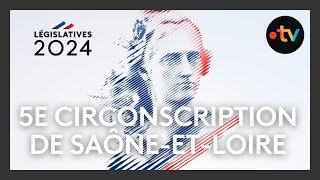 LÉGISLATIVES
2024

•tv

5E CIRCONSCRIPTION
DE SAÔNE-ET-LOIRE